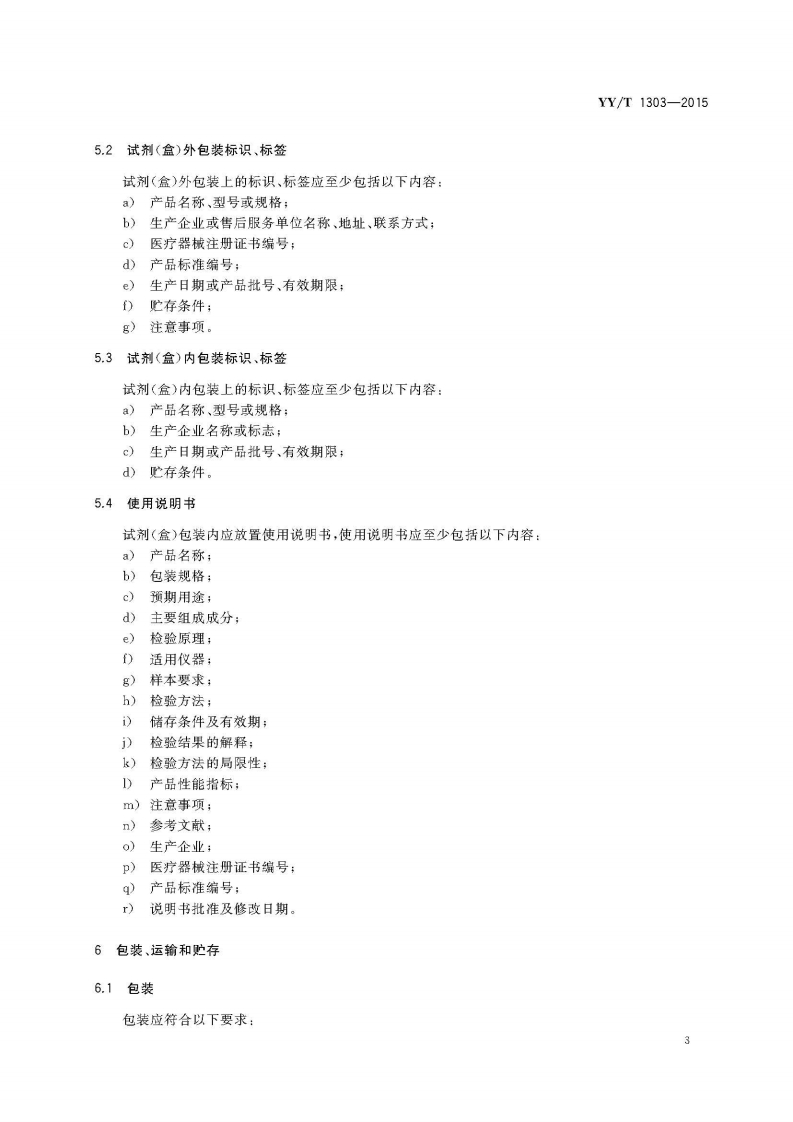 YY/T 1303—2015

5.2 试剂(盒)外包装标识、标签

试剂(盒)外包装上的标识、标签应至少包括以下内容:
a) 产品名称、型号或规格;
b) 生产企业或售后服务单位名称、地址、联系方式;
c) 医疗器械注册证书编号;
d) 产品标准编号;
e) 生产日期或产品批号、有效期限;
f) 贮存条件;
g) 注意事项。

5.3 试剂(盒)内包装标识、标签

试剂(盒)内包装上的标识、标签应至少包括以下内容:
a) 产品名称、型号或规格;
b) 生产企业名称或标志;
c) 生产日期或产品批号、有效期限;
d) 贮存条件。

5.4 使用说明书

试剂(盒)包装内应放置使用说明书,使用说明书应至少包括以下内容:
a) 产品名称;
b) 包装规格;
c) 预期用途;
d) 主要组成成分;
e) 检验原理;
f) 适用仪器;
g) 样本要求;
h) 检验方法;
i) 储存条件及有效期;
j) 检验结果的解释;
k) 检验方法的局限性;
l) 产品性能指标;
m) 注意事项;
n) 参考文献;
o) 生产企业;
p) 医疗器械注册证书编号;
q) 产品标准编号;
r) 说明书批准及修改日期。

6 包装、运输和贮存

6.1 包装

包装应符合以下要求:

3